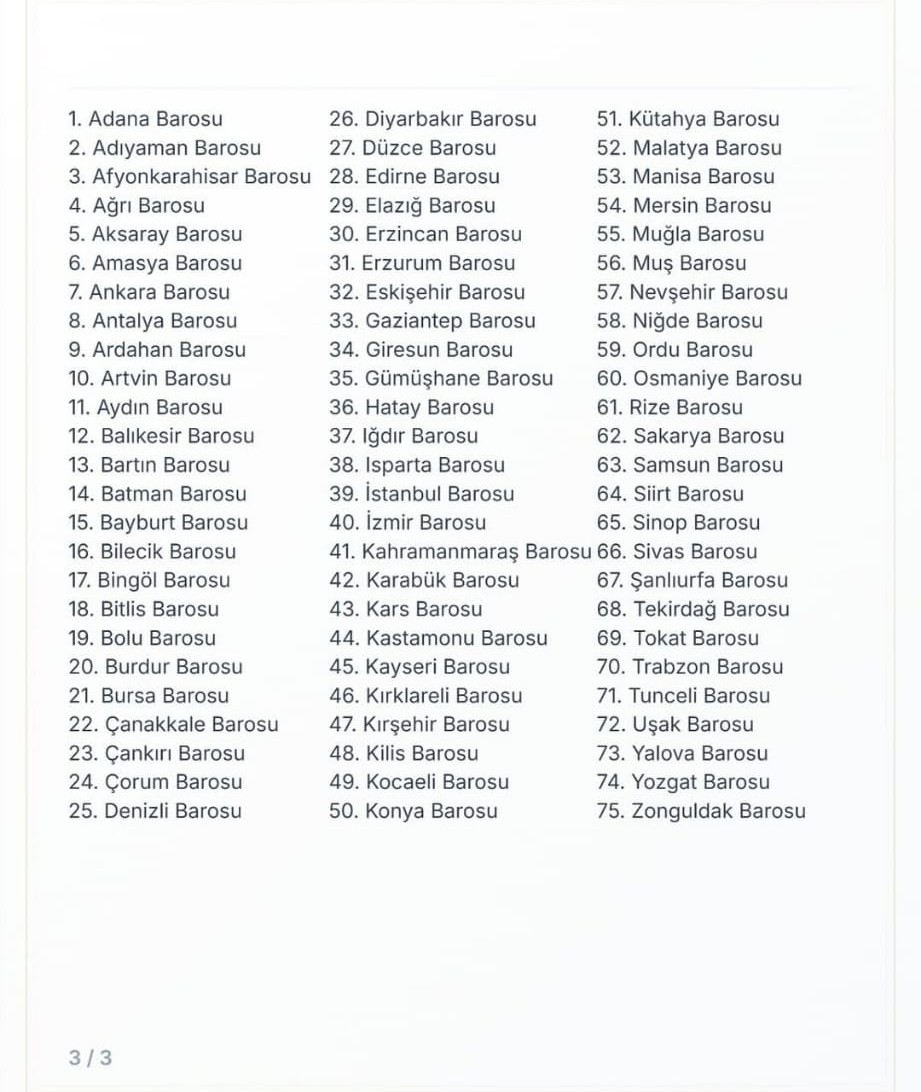 1. Adana Barosu
2. Adıyaman Barosu
3. Afyonkarahisar Barosu
4. Ağrı Barosu
5. Aksaray Barosu
6. Amasya Barosu
7. Ankara Barosu
8. Antalya Barosu
9. Ardahan Barosu
10. Artvin Barosu
11. Aydın Barosu
12. Balıkesir Barosu
13. Bartın Barosu
14. Batman Barosu
15. Bayburt Barosu
16. Bilecik Barosu
17. Bingöl Barosu
18. Bitlis Barosu
19. Bolu Barosu
20. Burdur Barosu
21. Bursa Barosu
22. Çanakkale Barosu
23. Çankırı Barosu
24. Çorum Barosu
25. Denizli Barosu

26. Diyarbakır Barosu
27. Düzce Barosu
28. Edirne Barosu
29. Elazığ Barosu
30. Erzincan Barosu
31. Erzurum Barosu
32. Eskişehir Barosu
33. Gaziantep Barosu
34. Giresun Barosu
35. Gümüşhane Barosu
36. Hatay Barosu
37. Iğdır Barosu
38. Isparta Barosu
39. İstanbul Barosu
40. İzmir Barosu
41. Kahramanmaraş Barosu
42. Karabük Barosu
43. Kars Barosu
44. Kastamonu Barosu
45. Kayseri Barosu
46. Kırklareli Barosu
47. Kırşehir Barosu
48. Kilis Barosu
49. Kocaeli Barosu
50. Konya Barosu

51. Kütahya Barosu
52. Malatya Barosu
53. Manisa Barosu
54. Mersin Barosu
55. Muğla Barosu
56. Muş Barosu
57. Nevşehir Barosu
58. Niğde Barosu
59. Ordu Barosu
60. Osmaniye Barosu
61. Rize Barosu
62. Sakarya Barosu
63. Samsun Barosu
64. Siirt Barosu
65. Sinop Barosu
66. Sivas Barosu
67. Şanlıurfa Barosu
68. Tekirdağ Barosu
69. Tokat Barosu
70. Trabzon Barosu
71. Tunceli Barosu
72. Uşak Barosu
73. Yalova Barosu
74. Yozgat Barosu
75. Zonguldak Barosu

3 / 3